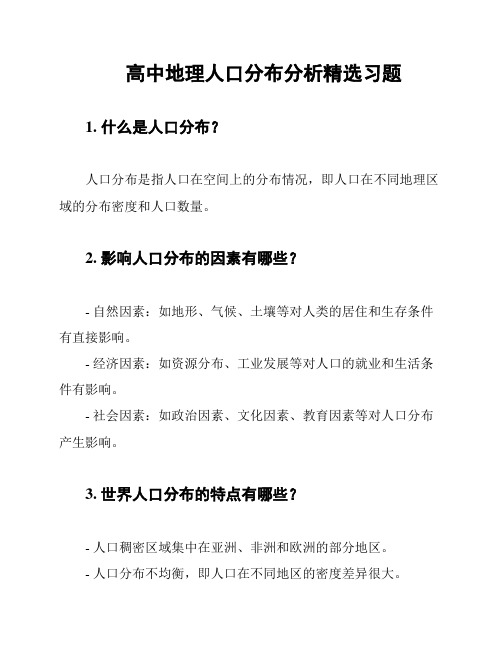 高中地理人口分布分析精选习题

1. 什么是人口分布？

人口分布是指人口在空间上的分布情况，即人口在不同地理区域的分布密度和人口数量。

2. 影响人口分布的因素有哪些？

- 自然因素：如地形、气候、土壤等对人类的居住和生存条件有直接影响。
- 经济因素：如资源分布、工业发展等对人口的就业和生活条件有影响。
- 社会因素：如政治因素、文化因素、教育因素等对人口分布产生影响。

3. 世界人口分布的特点有哪些？

- 人口稠密区域集中在亚洲、非洲和欧洲的部分地区。
- 人口分布不均衡，即人口在不同地区的密度差异很大。